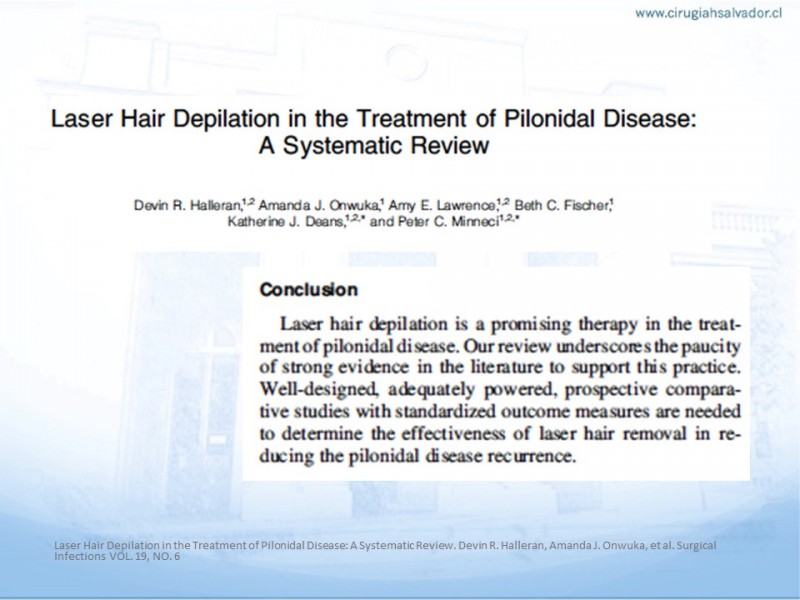 www.cirugiahsalvador.cl

Laser Hair Depilation in the Treatment of Pilonidal Disease: A Systematic Review

Devin R. Halleran,$^{1,2}$ Amanda J. Onwuka,$^{1}$ Amy E. Lawrence,$^{1,2}$ Beth C. Fischer,$^{1}$ Katherine J. Deans,$^{1,2,*}$ and Peter C. Minneci$^{1,2,*}$

Conclusion

Laser hair depilation is a promising therapy in the treatment of pilonidal disease. Our review underscores the paucity of strong evidence in the literature to support this practice. Well-designed, adequately powered, prospective comparative studies with standardized outcome measures are needed to determine the effectiveness of laser hair removal in reducing the pilonidal disease recurrence.

Laser Hair Depilation in the Treatment of Pilonidal Disease: A Systematic Review. Devin R. Halleran, Amanda J. Onwuka, et al. Surgical Infections VOL. 19, NO. 6